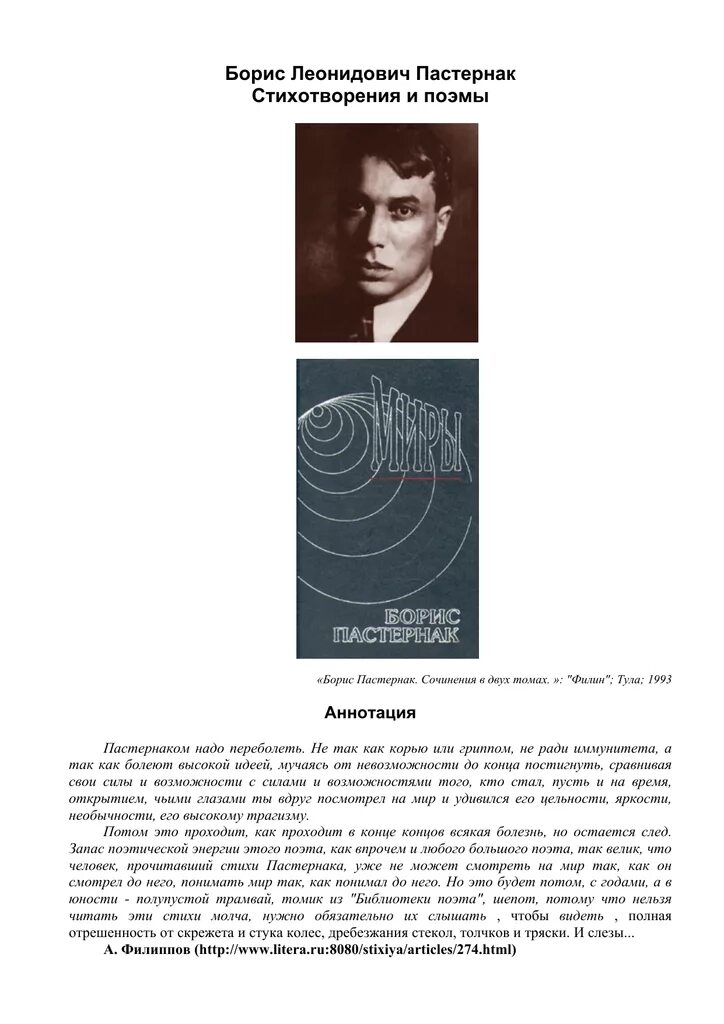 Борис Леонидович Пастернак
Стихотворения и поэмы

МИРЫ

БОРИС ПАСТЕРНАК

«Борис Пастернак. Сочинения в двух томах. »: "Филин"; Тула; 1993

Аннотация

Пастернаком надо переболеть. Не так как корью или гриппом, не ради иммунитета, а так как болеют высокой идеей, мучаясь от невозможности до конца постигнуть, сравнивая свои силы и возможности с силами и возможностями того, кто стал, пусть и на время, открытием, чьими глазами ты вдруг посмотрел на мир и удивился его цельности, яркости, необычности, его высокому трагизму.

Потом это проходит, как проходит в конце концов всякая болезнь, но остается след. Запас поэтической энергии этого поэта, как впрочем и любого большого поэта, так велик, что человек, прочитавший стихи Пастернака, уже не может смотреть на мир так, как он смотрел до него, понимать мир так, как понимал до него. Но это будет потом, с годами, а в юности - полупустой трамвай, томик из "Библиотеки поэта", шепот, потому что нельзя читать эти стихи молча, нужно обязательно их слышать , чтобы видеть , полная отрешенность от скрежета и стука колес, дребезжания стекол, толчков и тряски. И слезы...

А. Филиппов (http://www.litera.ru:8080/stixiya/articles/274.html)